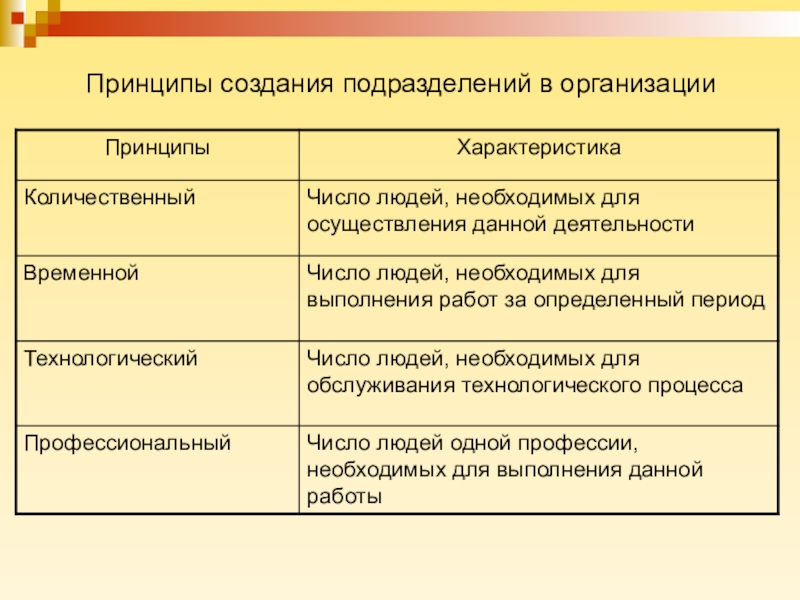 Принципы создания подразделений в организации

| Принципы | Характеристика |
|---|---|
| Количественный | Число людей, необходимых для осуществления данной деятельности |
| Временной | Число людей, необходимых для выполнения работ за определенный период |
| Технологический | Число людей, необходимых для обслуживания технологического процесса |
| Профессиональный | Число людей одной профессии, необходимых для выполнения данной работы |